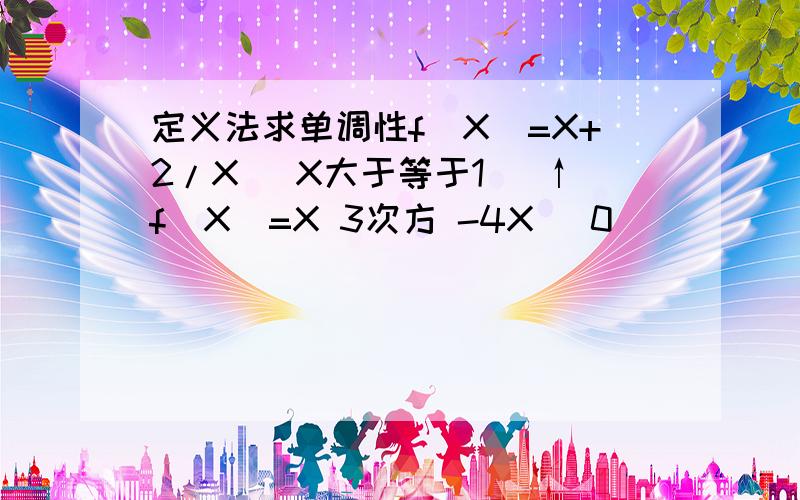 定义法求单调性f（X）=X+2/X （X大于等于1） ↑ f（X）=X 3次方 -4X （0